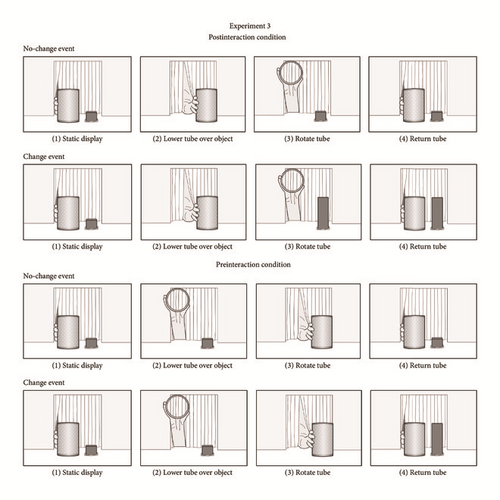 Experiment 3
Postinteraction condition

No-change event

(1) Static display
(2) Lower tube over object
(3) Rotate tube
(4) Return tube

Change event

(1) Static display
(2) Lower tube over object
(3) Rotate tube
(4) Return tube

Preinteraction condition

No-change event

(1) Static display
(2) Lower tube over object
(3) Rotate tube
(4) Return tube

Change event

(1) Static display
(2) Lower tube over object
(3) Rotate tube
(4) Return tube